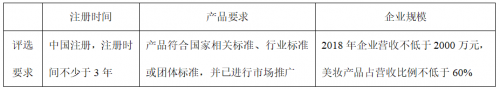 | | 注册时间 | 产品要求 | 企业规模 |
|---|---|---|---|
| 评选要求 | 中国注册，注册时间不少于 3 年 | 产品符合国家相关标准、行业标准或团体标准，并已进行市场推广 | 2018 年企业营收不低于 2000 万元，美妆产品占营收比例不低于 60% |